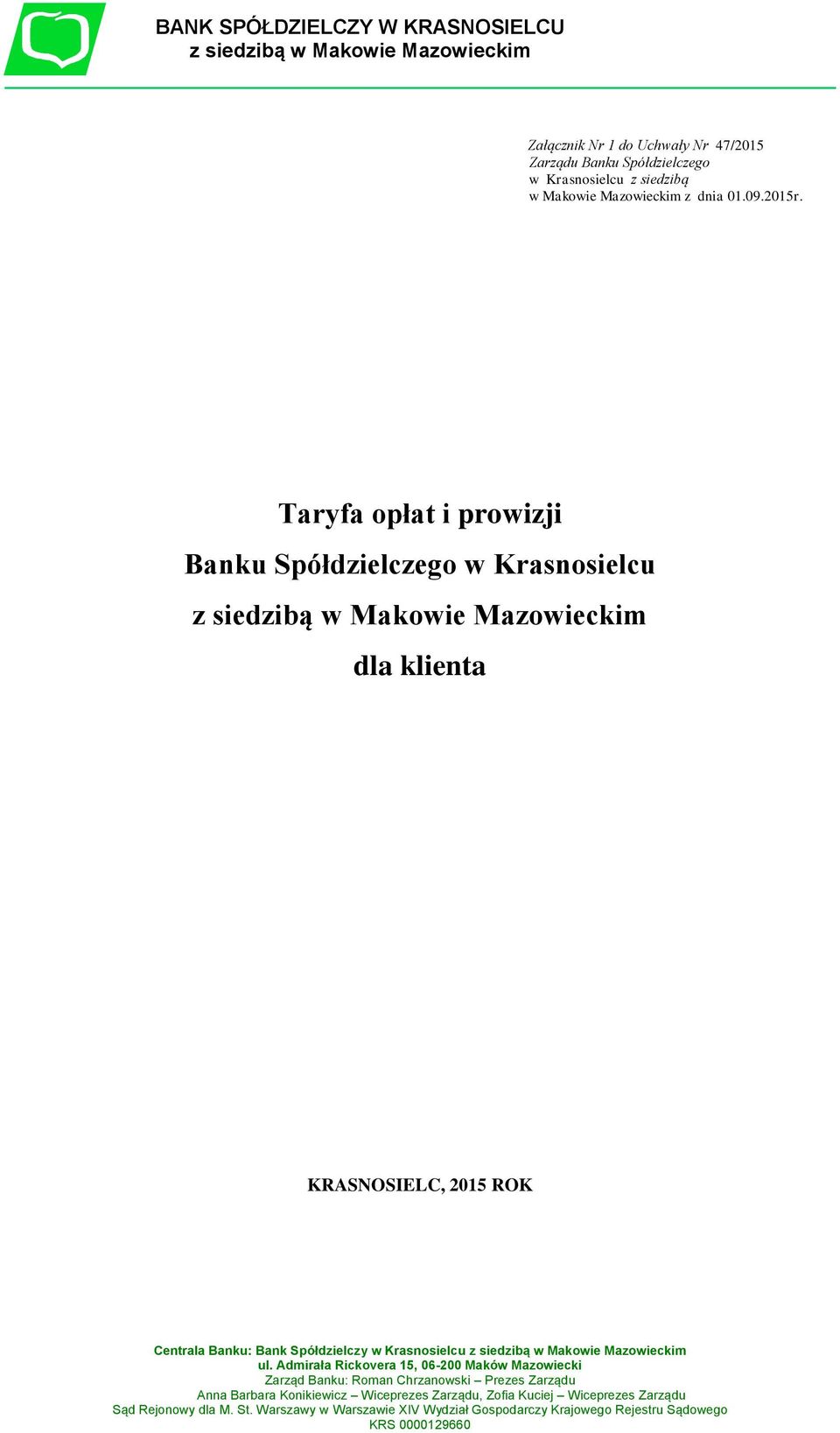 BANK SPÓŁDZIELCZY W KRASNOSIELCU
z siedzibą w Makowie Mazowieckim

Załącznik Nr 1 do Uchwały Nr 47/2015
Zarządu Banku Spółdzielczego
w Krasnosielcu z siedzibą
w Makowie Mazowieckim z dnia 01.09.2015r.

Taryfa opłat i prowizji
Banku Spółdzielczego w Krasnosielcu
z siedzibą w Makowie Mazowieckim
dla klienta

KRASNOSIELC, 2015 ROK

Centrala Banku: Bank Spółdzielczy w Krasnosielcu z siedzibą w Makowie Mazowieckim
ul. Admirała Rickovera 15, 06-200 Maków Mazowiecki
Zarząd Banku: Roman Chrzanowski – Prezes Zarządu
Anna Barbara Konikiewicz – Wiceprezes Zarządu, Zofia Kuciej – Wiceprezes Zarządu
Sąd Rejonowy dla M. St. Warszawy w Warszawie XIV Wydział Gospodarczy Krajowego Rejestru Sądowego
KRS 0000129660